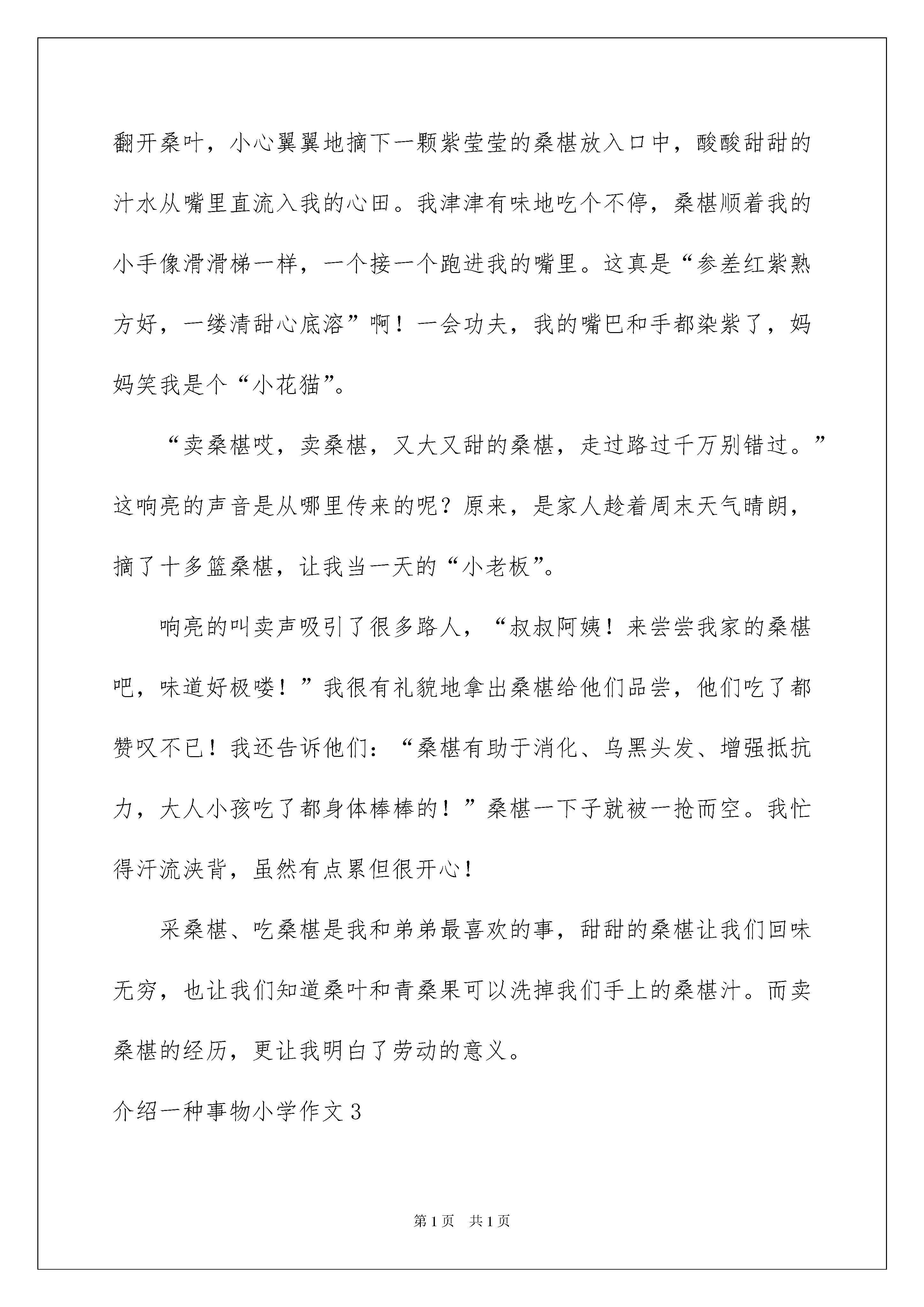 翻开桑叶，小心翼翼地摘下一颗紫莹莹的桑椹放入口中，酸酸甜甜的汁水从嘴里直流入我的心田。我津津有味地吃个不停，桑椹顺着我的小手像滑滑梯一样，一个接一个跑进我的嘴里。这真是“参差红紫熟方好，一缕清甜心底溶”啊！一会功夫，我的嘴巴和手都染紫了，妈妈笑我是个“小花猫”。

“卖桑椹哎，卖桑椹，又大又甜的桑椹，走过路过千万别错过。”这响亮的声音是从哪里传来的呢？原来，是家人趁着周末天气晴朗，摘了十多篮桑椹，让我当一天的“小老板”。

响亮的叫卖声吸引了很多路人，“叔叔阿姨！来尝尝我家的桑椹吧，味道好极喽！”我很有礼貌地拿出桑椹给他们品尝，他们吃了都赞叹不已！我还告诉他们：“桑椹有助于消化、乌黑头发、增强抵抗力，大人小孩吃了都身体棒棒的！”桑椹一下子就被一抢而空。我忙得汗流浃背，虽然有点累但很开心！

采桑椹、吃桑椹是我和弟弟最喜欢的事，甜甜的桑椹让我们回味无穷，也让我们知道桑叶和青桑果可以洗掉我们手上的桑椹汁。而卖桑椹的经历，更让我明白了劳动的意义。

介绍一种事物小学作文3

第1页 共1页